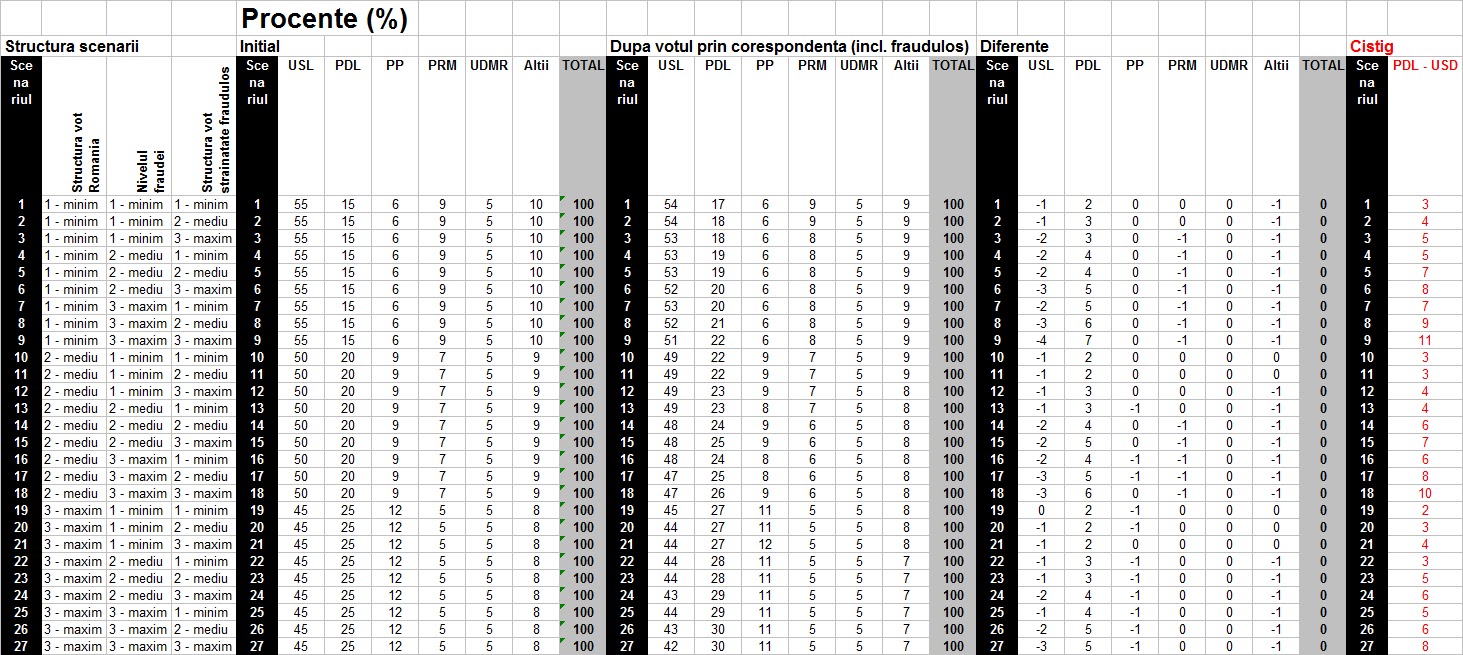 Procente (%)

| Structura scenarii | | | | Initial | | | | | | | | Dupa votul prin corespondenta (incl. fraudulos) | | | | | | | | Diferente | | | | | | | | Cistig | |
|---|---|---|---|---|---|---|---|---|---|---|---|---|---|---|---|---|---|---|---|---|---|---|---|---|---|---|---|---|---|
| Sce na riul | Structura vot Romania | Nivelul fraudei | Structura vot strainatate fraudulos | Sce na riul | USL | PDL | PP | PRM | UDMR | Altii | TOTAL | Sce na riul | USL | PDL | PP | PRM | UDMR | Altii | TOTAL | Sce na riul | USL | PDL | PP | PRM | UDMR | Altii | TOTAL | Sce na riul | PDL - USD |
| 1 | 1 - minim | 1 - minim | 1 - minim | 1 | 55 | 15 | 6 | 9 | 5 | 10 | 100 | 1 | 54 | 17 | 6 | 9 | 5 | 9 | 100 | 1 | -1 | 2 | 0 | 0 | 0 | -1 | 0 | 1 | 3 |
| 2 | 1 - minim | 1 - minim | 2 - mediu | 2 | 55 | 15 | 6 | 9 | 5 | 10 | 100 | 2 | 54 | 18 | 6 | 9 | 5 | 9 | 100 | 2 | -1 | 3 | 0 | 0 | 0 | -1 | 0 | 2 | 4 |
| 3 | 1 - minim | 1 - minim | 3 - maxim | 3 | 55 | 15 | 6 | 9 | 5 | 10 | 100 | 3 | 53 | 18 | 6 | 8 | 5 | 9 | 100 | 3 | -2 | 3 | 0 | -1 | 0 | -1 | 0 | 3 | 5 |
| 4 | 1 - minim | 2 - mediu | 1 - minim | 4 | 55 | 15 | 6 | 9 | 5 | 10 | 100 | 4 | 53 | 19 | 6 | 8 | 5 | 9 | 100 | 4 | -2 | 4 | 0 | -1 | 0 | -1 | 0 | 4 | 5 |
| 5 | 1 - minim | 2 - mediu | 2 - mediu | 5 | 55 | 15 | 6 | 9 | 5 | 10 | 100 | 5 | 53 | 19 | 6 | 8 | 5 | 9 | 100 | 5 | -2 | 4 | 0 | -1 | 0 | -1 | 0 | 5 | 7 |
| 6 | 1 - minim | 2 - mediu | 3 - maxim | 6 | 55 | 15 | 6 | 9 | 5 | 10 | 100 | 6 | 52 | 20 | 6 | 8 | 5 | 9 | 100 | 6 | -3 | 5 | 0 | -1 | 0 | -1 | 0 | 6 | 8 |
| 7 | 1 - minim | 3 - maxim | 1 - minim | 7 | 55 | 15 | 6 | 9 | 5 | 10 | 100 | 7 | 53 | 20 | 6 | 8 | 5 | 9 | 100 | 7 | -2 | 5 | 0 | -1 | 0 | -1 | 0 | 7 | 7 |
| 8 | 1 - minim | 3 - maxim | 2 - mediu | 8 | 55 | 15 | 6 | 9 | 5 | 10 | 100 | 8 | 52 | 21 | 6 | 8 | 5 | 9 | 100 | 8 | -3 | 6 | 0 | -1 | 0 | -1 | 0 | 8 | 9 |
| 9 | 1 - minim | 3 - maxim | 3 - maxim | 9 | 55 | 15 | 6 | 9 | 5 | 10 | 100 | 9 | 51 | 22 | 6 | 8 | 5 | 9 | 100 | 9 | -4 | 7 | 0 | -1 | 0 | -1 | 0 | 9 | 11 |
| 10 | 2 - mediu | 1 - minim | 1 - minim | 10 | 50 | 20 | 9 | 7 | 5 | 9 | 100 | 10 | 49 | 22 | 9 | 7 | 5 | 9 | 100 | 10 | -1 | 2 | 0 | 0 | 0 | 0 | 0 | 10 | 3 |
| 11 | 2 - mediu | 1 - minim | 2 - mediu | 11 | 50 | 20 | 9 | 7 | 5 | 9 | 100 | 11 | 49 | 22 | 9 | 7 | 5 | 9 | 100 | 11 | -1 | 2 | 0 | 0 | 0 | 0 | 0 | 11 | 3 |
| 12 | 2 - mediu | 1 - minim | 3 - maxim | 12 | 50 | 20 | 9 | 7 | 5 | 9 | 100 | 12 | 49 | 23 | 9 | 7 | 5 | 8 | 100 | 12 | -1 | 3 | 0 | 0 | 0 | -1 | 0 | 12 | 4 |
| 13 | 2 - mediu | 2 - mediu | 1 - minim | 13 | 50 | 20 | 9 | 7 | 5 | 9 | 100 | 13 | 49 | 23 | 8 | 7 | 5 | 8 | 100 | 13 | -1 | 3 | -1 | 0 | 0 | -1 | 0 | 13 | 4 |
| 14 | 2 - mediu | 2 - mediu | 2 - mediu | 14 | 50 | 20 | 9 | 7 | 5 | 9 | 100 | 14 | 48 | 24 | 9 | 6 | 5 | 8 | 100 | 14 | -2 | 4 | 0 | -1 | 0 | -1 | 0 | 14 | 6 |
| 15 | 2 - mediu | 2 - mediu | 3 - maxim | 15 | 50 | 20 | 9 | 7 | 5 | 9 | 100 | 15 | 48 | 25 | 9 | 6 | 5 | 8 | 100 | 15 | -2 | 5 | 0 | -1 | 0 | -1 | 0 | 15 | 7 |
| 16 | 2 - mediu | 3 - maxim | 1 - minim | 16 | 50 | 20 | 9 | 7 | 5 | 9 | 100 | 16 | 48 | 24 | 8 | 6 | 5 | 8 | 100 | 16 | -2 | 4 | -1 | -1 | 0 | -1 | 0 | 16 | 6 |
| 17 | 2 - mediu | 3 - maxim | 2 - mediu | 17 | 50 | 20 | 9 | 7 | 5 | 9 | 100 | 17 | 47 | 25 | 8 | 6 | 5 | 8 | 100 | 17 | -3 | 5 | -1 | -1 | 0 | -1 | 0 | 17 | 8 |
| 18 | 2 - mediu | 3 - maxim | 3 - maxim | 18 | 50 | 20 | 9 | 7 | 5 | 9 | 100 | 18 | 47 | 26 | 9 | 6 | 5 | 8 | 100 | 18 | -3 | 6 | 0 | -1 | 0 | -1 | 0 | 18 | 10 |
| 19 | 3 - maxim | 1 - minim | 1 - minim | 19 | 45 | 25 | 12 | 5 | 5 | 8 | 100 | 19 | 45 | 27 | 11 | 5 | 5 | 8 | 100 | 19 | 0 | 2 | -1 | 0 | 0 | 0 | 0 | 19 | 2 |
| 20 | 3 - maxim | 1 - minim | 2 - mediu | 20 | 45 | 25 | 12 | 5 | 5 | 8 | 100 | 20 | 44 | 27 | 11 | 5 | 5 | 8 | 100 | 20 | -1 | 2 | -1 | 0 | 0 | 0 | 0 | 20 | 3 |
| 21 | 3 - maxim | 1 - minim | 3 - maxim | 21 | 45 | 25 | 12 | 5 | 5 | 8 | 100 | 21 | 44 | 27 | 12 | 5 | 5 | 8 | 100 | 21 | -1 | 2 | 0 | 0 | 0 | 0 | 0 | 21 | 4 |
| 22 | 3 - maxim | 2 - mediu | 1 - minim | 22 | 45 | 25 | 12 | 5 | 5 | 8 | 100 | 22 | 44 | 28 | 11 | 5 | 5 | 7 | 100 | 22 | -1 | 3 | -1 | 0 | 0 | -1 | 0 | 22 | 3 |
| 23 | 3 - maxim | 2 - mediu | 2 - mediu | 23 | 45 | 25 | 12 | 5 | 5 | 8 | 100 | 23 | 44 | 28 | 11 | 5 | 5 | 7 | 100 | 23 | -1 | 3 | -1 | 0 | 0 | -1 | 0 | 23 | 5 |
| 24 | 3 - maxim | 2 - mediu | 3 - maxim | 24 | 45 | 25 | 12 | 5 | 5 | 8 | 100 | 24 | 43 | 29 | 11 | 5 | 5 | 7 | 100 | 24 | -2 | 4 | -1 | 0 | 0 | -1 | 0 | 24 | 6 |
| 25 | 3 - maxim | 3 - maxim | 1 - minim | 25 | 45 | 25 | 12 | 5 | 5 | 8 | 100 | 25 | 44 | 29 | 11 | 5 | 5 | 7 | 100 | 25 | -1 | 4 | -1 | 0 | 0 | -1 | 0 | 25 | 5 |
| 26 | 3 - maxim | 3 - maxim | 2 - mediu | 26 | 45 | 25 | 12 | 5 | 5 | 8 | 100 | 26 | 43 | 30 | 11 | 5 | 5 | 7 | 100 | 26 | -2 | 5 | -1 | 0 | 0 | -1 | 0 | 26 | 6 |
| 27 | 3 - maxim | 3 - maxim | 3 - maxim | 27 | 45 | 25 | 12 | 5 | 5 | 8 | 100 | 27 | 42 | 30 | 11 | 5 | 5 | 7 | 100 | 27 | -3 | 5 | -1 | 0 | 0 | -1 | 0 | 27 | 8 |